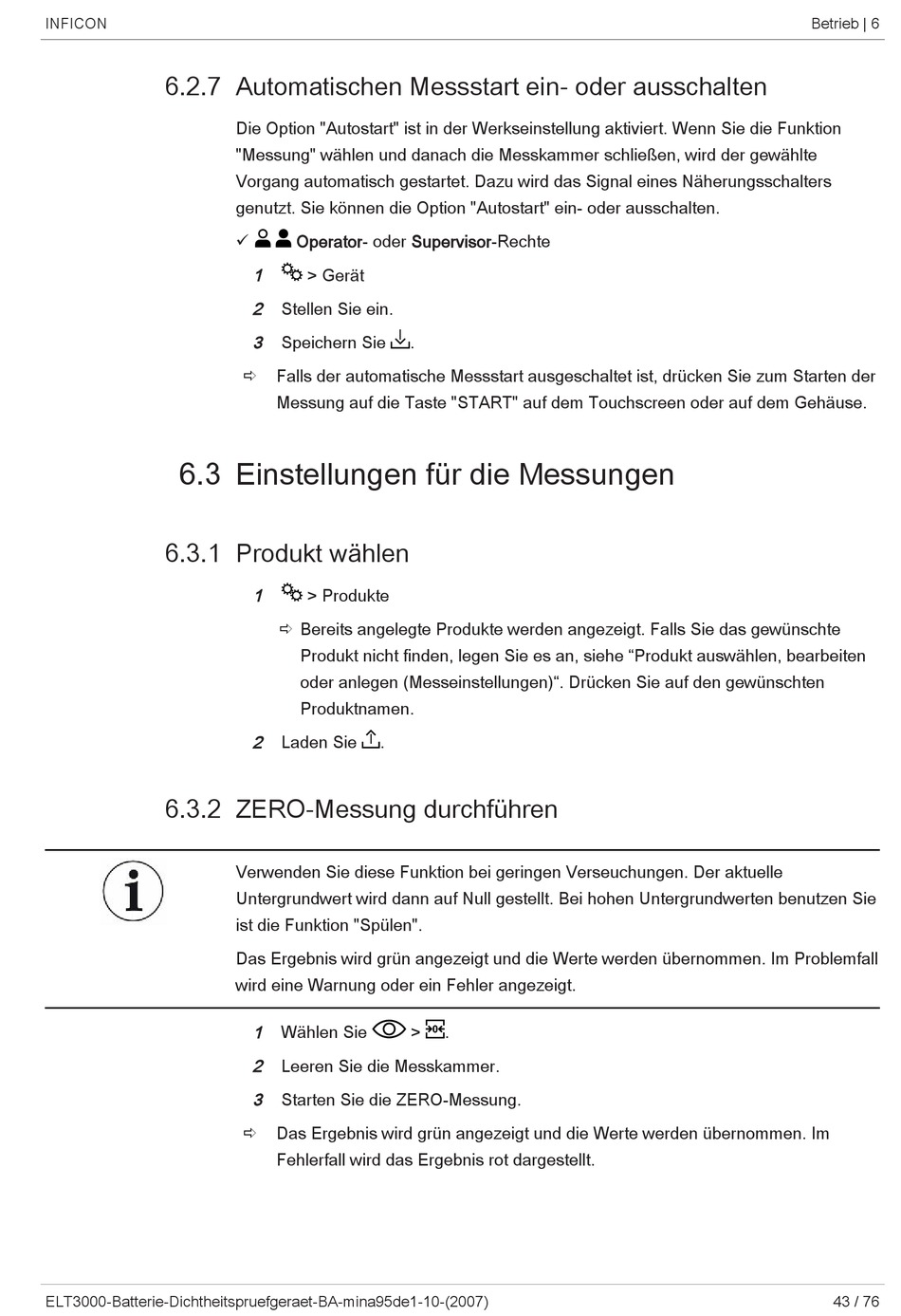 INFICON

Betrieb | 6

6.2.7 Automatischen Messstart ein- oder ausschalten

Die Option "Autostart" ist in der Werkseinstellung aktiviert. Wenn Sie die Funktion "Messung" wählen und danach die Messkammer schließen, wird der gewählte Vorgang automatisch gestartet. Dazu wird das Signal eines Näherungsschalters genutzt. Sie können die Option "Autostart" ein- oder ausschalten.

✓ Operator- oder Supervisor-Rechte

1 > Gerät

2 Stellen Sie ein.

3 Speichern Sie .

⇨ Falls der automatische Messstart ausgeschaltet ist, drücken Sie zum Starten der Messung auf die Taste "START" auf dem Touchscreen oder auf dem Gehäuse.

6.3 Einstellungen für die Messungen

6.3.1 Produkt wählen

1 > Produkte

⇨ Bereits angelegte Produkte werden angezeigt. Falls Sie das gewünschte Produkt nicht finden, legen Sie es an, siehe “Produkt auswählen, bearbeiten oder anlegen (Messeinstellungen)“. Drücken Sie auf den gewünschten Produktnamen.

2 Laden Sie .

6.3.2 ZERO-Messung durchführen

Verwenden Sie diese Funktion bei geringen Verseuchungen. Der aktuelle Untergrundwert wird dann auf Null gestellt. Bei hohen Untergrundwerten benutzen Sie ist die Funktion "Spülen".

Das Ergebnis wird grün angezeigt und die Werte werden übernommen. Im Problemfall wird eine Warnung oder ein Fehler angezeigt.

1 Wählen Sie > .

2 Leeren Sie die Messkammer.

3 Starten Sie die ZERO-Messung.

⇨ Das Ergebnis wird grün angezeigt und die Werte werden übernommen. Im Fehlerfall wird das Ergebnis rot dargestellt.

ELT3000-Batterie-Dichtheitspruefgeraet-BA-mina95de1-10-(2007)

43 / 76